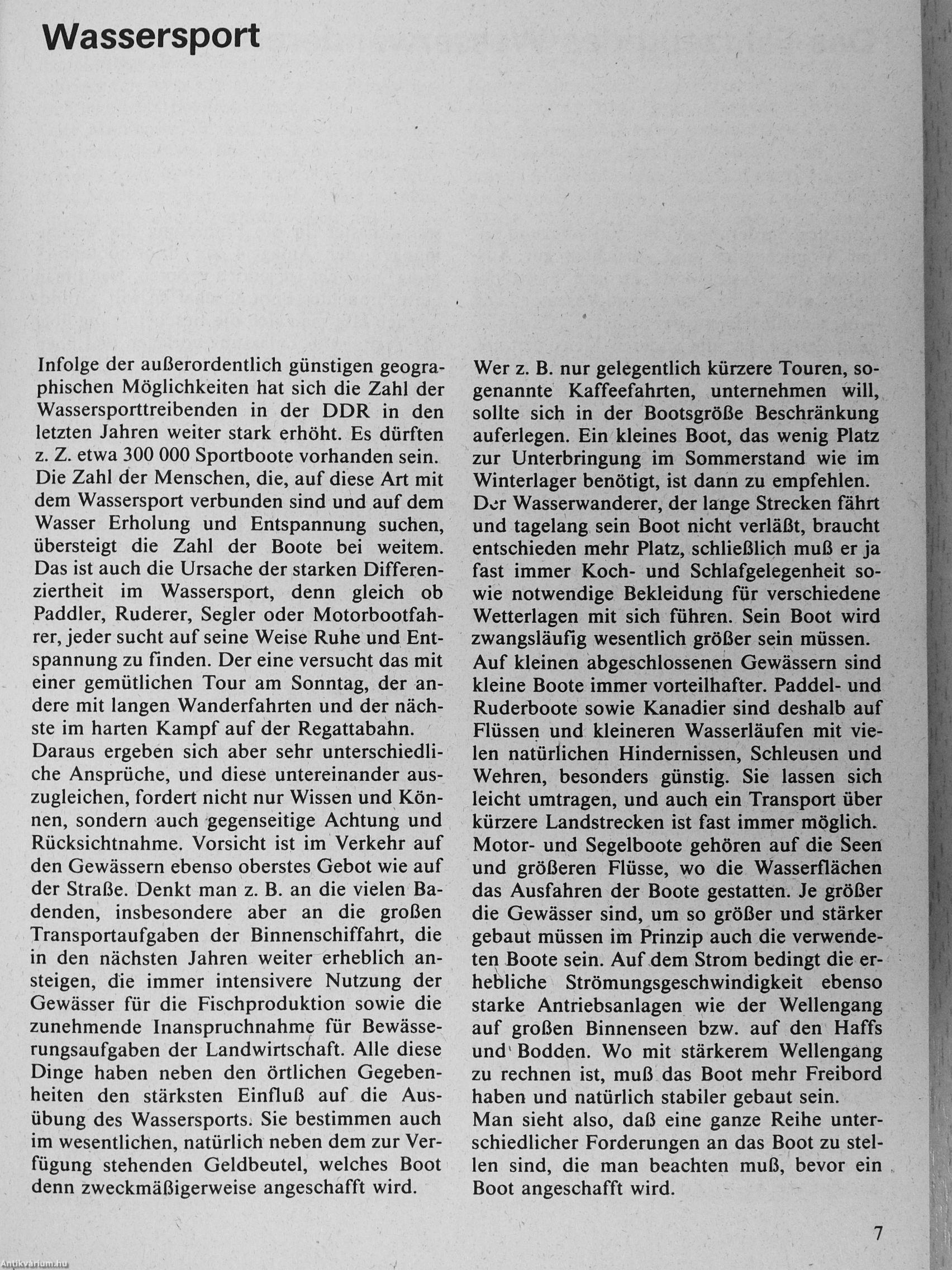 Wassersport

Infolge der außerordentlich günstigen geographischen Möglichkeiten hat sich die Zahl der Wassersporttreibenden in der DDR in den letzten Jahren weiter stark erhöht. Es dürften z. Z. etwa 300 000 Sportboote vorhanden sein. Die Zahl der Menschen, die, auf diese Art mit dem Wassersport verbunden sind und auf dem Wasser Erholung und Entspannung suchen, übersteigt die Zahl der Boote bei weitem. Das ist auch die Ursache der starken Differenziertheit im Wassersport, denn gleich ob Paddler, Ruderer, Segler oder Motorbootfahrer, jeder sucht auf seine Weise Ruhe und Entspannung zu finden. Der eine versucht das mit einer gemütlichen Tour am Sonntag, der andere mit langen Wanderfahrten und der nächste im harten Kampf auf der Regattabahn.
Daraus ergeben sich aber sehr unterschiedliche Ansprüche, und diese untereinander auszugleichen, fordert nicht nur Wissen und Können, sondern auch gegenseitige Achtung und Rücksichtnahme. Vorsicht ist im Verkehr auf den Gewässern ebenso oberstes Gebot wie auf der Straße. Denkt man z. B. an die vielen Badenden, insbesondere aber an die großen Transportaufgaben der Binnenschiffahrt, die in den nächsten Jahren weiter erheblich ansteigen, die immer intensivere Nutzung der Gewässer für die Fischproduktion sowie die zunehmende Inanspruchnahme für Bewässerungsaufgaben der Landwirtschaft. Alle diese Dinge haben neben den örtlichen Gegebenheiten den stärksten Einfluß auf die Ausübung des Wassersports. Sie bestimmen auch im wesentlichen, natürlich neben dem zur Verfügung stehenden Geldbeutel, welches Boot denn zweckmäßigerweise angeschafft wird.

Wer z. B. nur gelegentlich kürzere Touren, sogenannte Kaffeefahrten, unternehmen will, sollte sich in der Bootsgröße Beschränkung auferlegen. Ein kleines Boot, das wenig Platz zur Unterbringung im Sommerstand wie im Winterlager benötigt, ist dann zu empfehlen.
Der Wasserwanderer, der lange Strecken fährt und tagelang sein Boot nicht verläßt, braucht entschieden mehr Platz, schließlich muß er ja fast immer Koch- und Schlafgelegenheit sowie notwendige Bekleidung für verschiedene Wetterlagen mit sich führen. Sein Boot wird zwangsläufig wesentlich größer sein müssen.
Auf kleinen abgeschlossenen Gewässern sind kleine Boote immer vorteilhafter. Paddel- und Ruderboote sowie Kanadier sind deshalb auf Flüssen und kleineren Wasserläufen mit vielen natürlichen Hindernissen, Schleusen und Wehren, besonders günstig. Sie lassen sich leicht umtragen, und auch ein Transport über kürzere Landstrecken ist fast immer möglich.
Motor- und Segelboote gehören auf die Seen und größeren Flüsse, wo die Wasserflächen das Ausfahren der Boote gestatten. Je größer die Gewässer sind, um so größer und stärker gebaut müssen im Prinzip auch die verwendeten Boote sein. Auf dem Strom bedingt die erhebliche Strömungsgeschwindigkeit ebenso starke Antriebsanlagen wie der Wellengang auf großen Binnenseen bzw. auf den Haffs und Bodden. Wo mit stärkerem Wellengang zu rechnen ist, muß das Boot mehr Freibord haben und natürlich stabiler gebaut sein.
Man sieht also, daß eine ganze Reihe unterschiedlicher Forderungen an das Boot zu stellen sind, die man beachten muß, bevor ein Boot angeschafft wird.

7

Antikvárium.hu